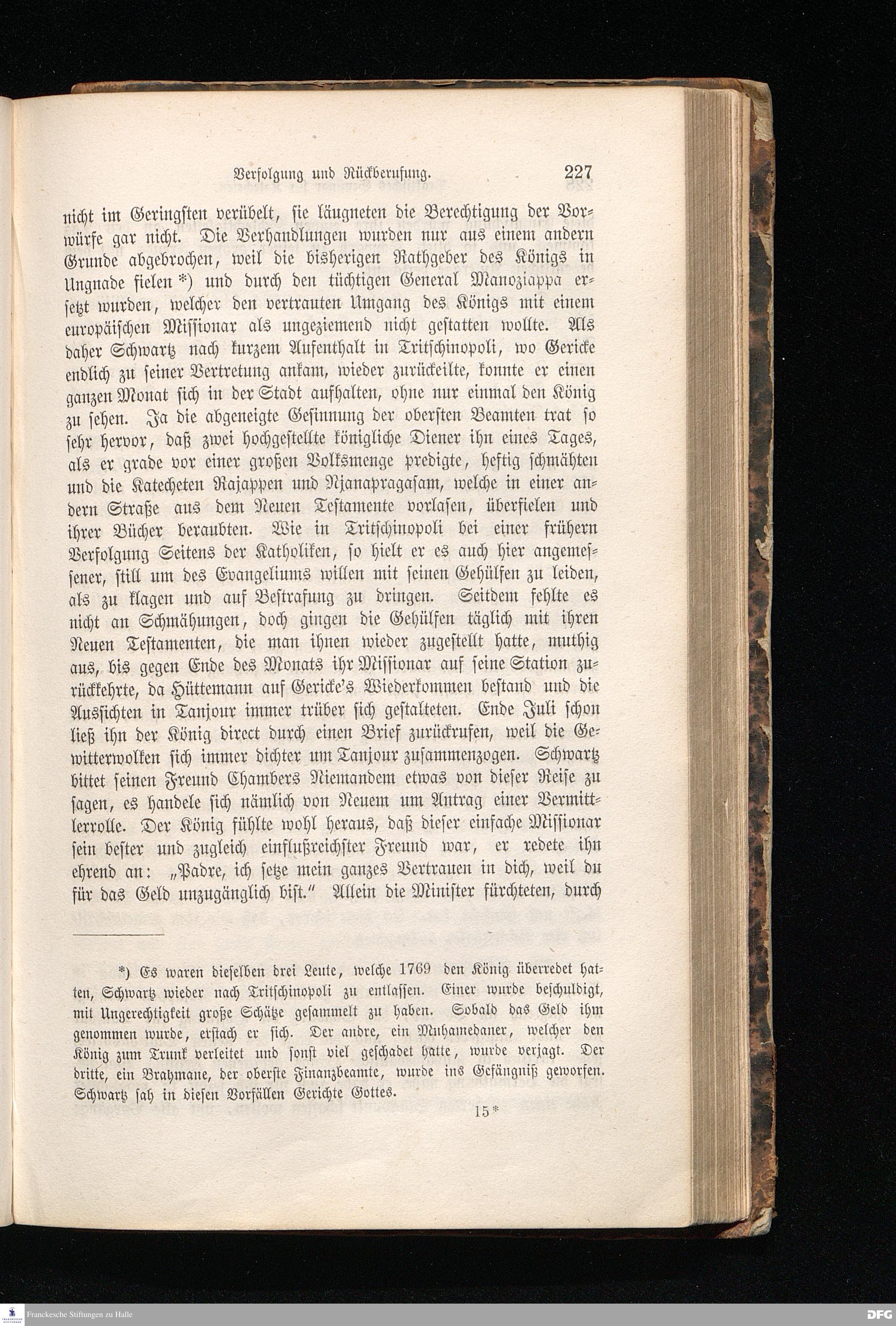 Verfolgung und Rückberufung. 227

nicht im Geringsten verübelt, sie läugneten die Berechtigung der Vorwürfe gar nicht. Die Verhandlungen wurden nur aus einem andern Grunde abgebrochen, weil die bisherigen Rathgeber des Königs in Ungnade fielen *) und durch den tüchtigen General Manoziappa ersetzt wurden, welcher den vertrauten Umgang des Königs mit einem europäischen Missionar als ungeziemend nicht gestatten wollte. Als daher Schwartz nach kurzem Aufenthalt in Tritschinopoli, wo Gericke endlich zu seiner Vertretung ankam, wieder zurückeilte, konnte er einen ganzen Monat sich in der Stadt aufhalten, ohne nur einmal den König zu sehen. Ja die abgeneigte Gesinnung der obersten Beamten trat so sehr hervor, daß zwei hochgestellte königliche Diener ihn eines Tages, als er grade vor einer großen Volksmenge predigte, heftig schmähten und die Katecheten Rajappen und Njanapragasam, welche in einer andern Straße aus dem Neuen Testamente vorlasen, überfielen und ihrer Bücher beraubten. Wie in Tritschinopoli bei einer frühern Verfolgung Seitens der Katholiken, so hielt er es auch hier angemessener, still um des Evangeliums willen mit seinen Gehülfen zu leiden, als zu klagen und auf Bestrafung zu dringen. Seitdem fehlte es nicht an Schmähungen, doch gingen die Gehülfen täglich mit ihren Neuen Testamenten, die man ihnen wieder zugestellt hatte, muthig aus, bis gegen Ende des Monats ihr Missionar auf seine Station zurückkehrte, da Hüttemann auf Gericke's Wiederkommen bestand und die Aussichten in Tanjour immer trüber sich gestalteten. Ende Juli schon ließ ihn der König direct durch einen Brief zurückrufen, weil die Gewitterwolken sich immer dichter um Tanjour zusammenzogen. Schwartz bittet seinen Freund Chambers Niemandem etwas von dieser Reise zu sagen, es handele sich nämlich von Neuem um Antrag einer Vermittlerrolle. Der König fühlte wohl heraus, daß dieser einfache Missionar sein bester und zugleich einflußreichster Freund war, er redete ihn ehrend an: „Padre, ich setze mein ganzes Vertrauen in dich, weil du für das Geld unzugänglich bist.“ Allein die Minister fürchteten, durch

*) Es waren dieselben drei Leute, welche 1769 den König überredet hatten, Schwartz wieder nach Tritschinopoli zu entlassen. Einer wurde beschuldigt, mit Ungerechtigkeit große Schätze gesammelt zu haben. Sobald das Geld ihm genommen wurde, erstach er sich. Der andre, ein Muhamedaner, welcher den König zum Trunk verleitet und sonst viel geschadet hatte, wurde verjagt. Der dritte, ein Brahmane, der oberste Finanzbeamte, wurde ins Gefängniß geworfen. Schwartz sah in diesen Vorfällen Gerichte Gottes.

15*

Franckesche Stiftungen zu Halle DFG